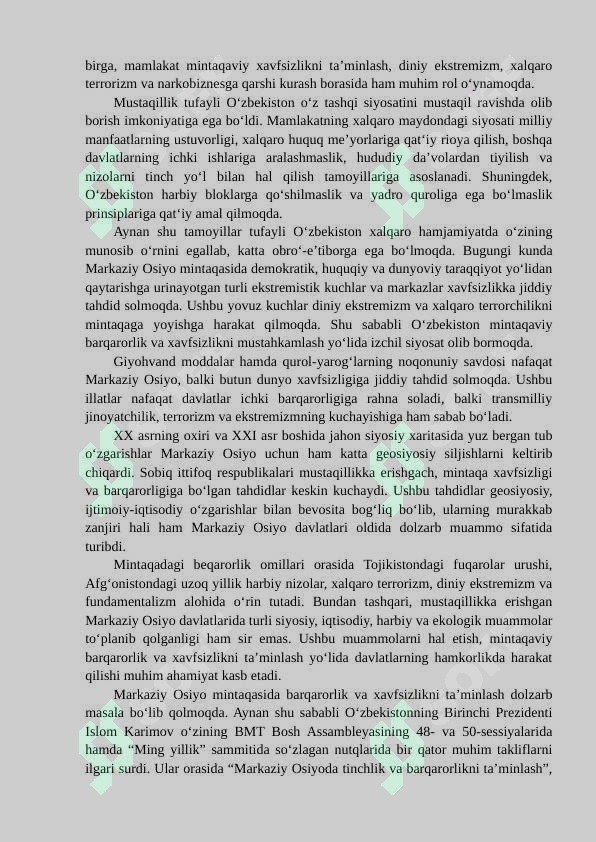 birga, mamlakat mintaqaviy xavfsizlikni ta'minlash, diniy ekstremizm, xalqaro terrorizm va narkobiznesga qarshi kurash borasida ham muhim rol o'ynamoqda.

Mustaqillik tufayli O'zbekiston o'z tashqi siyosatini mustaqil ravishda olib borish imkoniyatiga ega bo'ldi. Mamlakatning xalqaro maydondagi siyosati milliy manfaatlarning ustuvorligi, xalqaro huquq me'yorlariga qat'iy rioya qilish, boshqa davlatlarning ichki ishlariga aralashmaslik, hududiy da'volardan tiyilish va nizolarni tinch yo'l bilan hal qilish tamoyillariga asoslanadi. Shuningdek, O'zbekiston harbiy bloklarga qo'shilmaslik va yadro quroliga ega bo'lmaslik prinsiplariga qat'iy amal qilmoqda.

Aynan shu tamoyillar tufayli O'zbekiston xalqaro hamjamiyatda o'zining munosib o'rnini egallab, katta obro'-e'tiborga ega bo'lmoqda. Bugungi kunda Markaziy Osiyo mintaqasida demokratik, huquqiy va dunyoviy taraqqiyot yo'lidan qaytarishga urinayotgan turli ekstremistik kuchlar va markazlar xavfsizlikka jiddiy tahdid solmoqda. Ushbu yovuz kuchlar diniy ekstremizm va xalqaro terrorchilikni mintaqaga yoyishga harakat qilmoqda. Shu sababli O'zbekiston mintaqaviy barqarorlik va xavfsizlikni mustahkamlash yo'lida izchil siyosat olib bormoqda.

Giyohvand moddalar hamda qurol-yarog'larning noqonuniy savdosi nafaqat Markaziy Osiyo, balki butun dunyo xavfsizligiga jiddiy tahdid solmoqda. Ushbu illatlar nafaqat davlatlar ichki barqarorligiga rahna soladi, balki transmilliy jinoyatchilik, terrorizm va ekstremizmning kuchayishiga ham sabab bo'ladi.

XX asrning oxiri va XXI asr boshida jahon siyosiy xaritasida yuz bergan tub o'zgarishlar Markaziy Osiyo uchun ham katta geosiyosiy siljishlarni keltirib chiqardi. Sobiq ittifoq respublikalari mustaqillikka erishgach, mintaqa xavfsizligi va barqarorligiga bo'lgan tahdidlar keskin kuchaydi. Ushbu tahdidlar geosiyosiy, ijtimoiy-iqtisodiy o'zgarishlar bilan bevosita bog'liq bo'lib, ularning murakkab zanjiri hali ham Markaziy Osiyo davlatlari oldida dolzarb muammo sifatida turibdi.

Mintaqadagi beqarorlik omillari orasida Tojikistondagi fuqarolar urushi, Afg'onistondagi uzoq yillik harbiy nizolar, xalqaro terrorizm, diniy ekstremizm va fundamentalizm alohida o'rin tutadi. Bundan tashqari, mustaqillikka erishgan Markaziy Osiyo davlatlarida turli siyosiy, iqtisodiy, harbiy va ekologik muammolar to'planib qolganligi ham sir emas. Ushbu muammolarni hal etish, mintaqaviy barqarorlik va xavfsizlikni ta'minlash yo'lida davlatlarning hamkorlikda harakat qilishi muhim ahamiyat kasb etadi.

Markaziy Osiyo mintaqasida barqarorlik va xavfsizlikni ta'minlash dolzarb masala bo'lib qolmoqda. Aynan shu sababli O'zbekistonning Birinchi Prezidenti Islom Karimov o'zining BMT Bosh Assambleyasining 48- va 50-sessiyalarida hamda "Ming yillik" sammitida so'zlagan nutqlarida bir qator muhim takliflarni ilgari surdi. Ular orasida "Markaziy Osiyoda tinchlik va barqarorlikni ta'minlash",